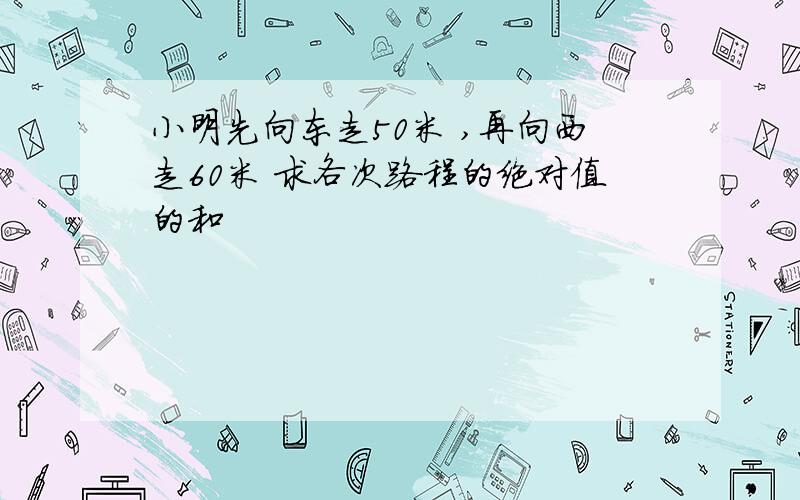 小明先向东走50米 ，再向西走60米 求各次路程的绝对值的和

STATIONERY